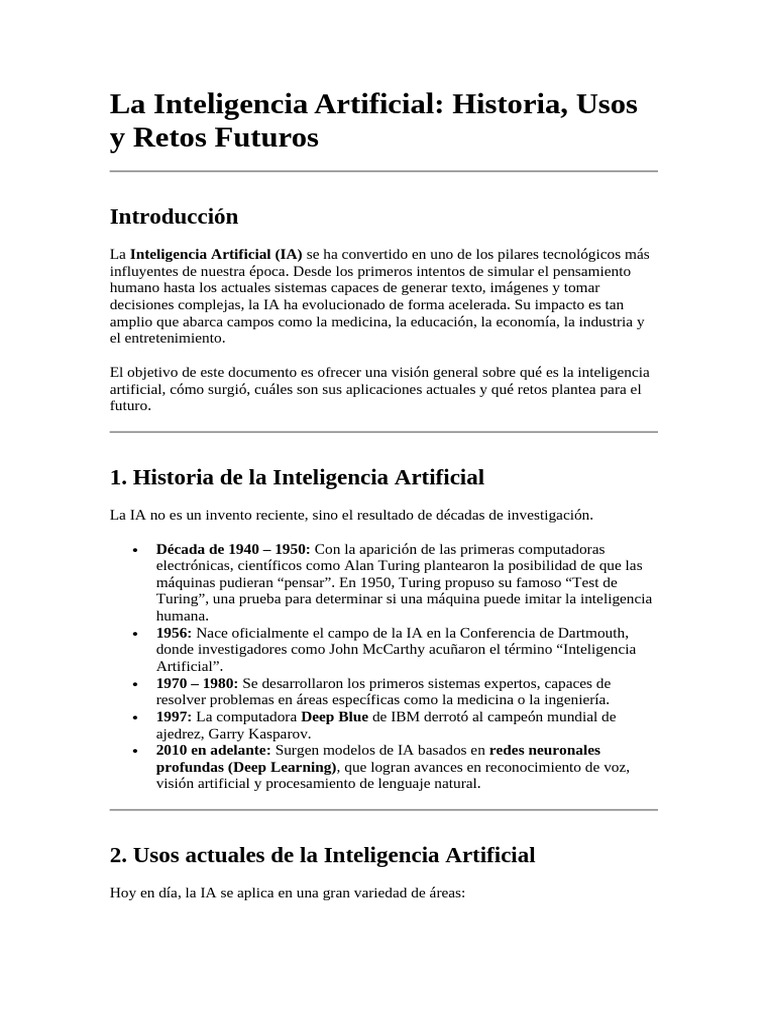 La Inteligencia Artificial: Historia, Usos y Retos Futuros

Introducción

La Inteligencia Artificial (IA) se ha convertido en uno de los pilares tecnológicos más influyentes de nuestra época. Desde los primeros intentos de simular el pensamiento humano hasta los actuales sistemas capaces de generar texto, imágenes y tomar decisiones complejas, la IA ha evolucionado de forma acelerada. Su impacto es tan amplio que abarca campos como la medicina, la educación, la economía, la industria y el entretenimiento.

El objetivo de este documento es ofrecer una visión general sobre qué es la inteligencia artificial, cómo surgió, cuáles son sus aplicaciones actuales y qué retos plantea para el futuro.

1. Historia de la Inteligencia Artificial

La IA no es un invento reciente, sino el resultado de décadas de investigación.

• Década de 1940 – 1950: Con la aparición de las primeras computadoras electrónicas, científicos como Alan Turing plantearon la posibilidad de que las máquinas pudieran "pensar". En 1950, Turing propuso su famoso "Test de Turing", una prueba para determinar si una máquina puede imitar la inteligencia humana.
• 1956: Nace oficialmente el campo de la IA en la Conferencia de Dartmouth, donde investigadores como John McCarthy acuñaron el término "Inteligencia Artificial".
• 1970 – 1980: Se desarrollaron los primeros sistemas expertos, capaces de resolver problemas en áreas específicas como la medicina o la ingeniería.
• 1997: La computadora Deep Blue de IBM derrotó al campeón mundial de ajedrez, Garry Kasparov.
• 2010 en adelante: Surgen modelos de IA basados en redes neuronales profundas (Deep Learning), que logran avances en reconocimiento de voz, visión artificial y procesamiento de lenguaje natural.

2. Usos actuales de la Inteligencia Artificial

Hoy en día, la IA se aplica en una gran variedad de áreas: